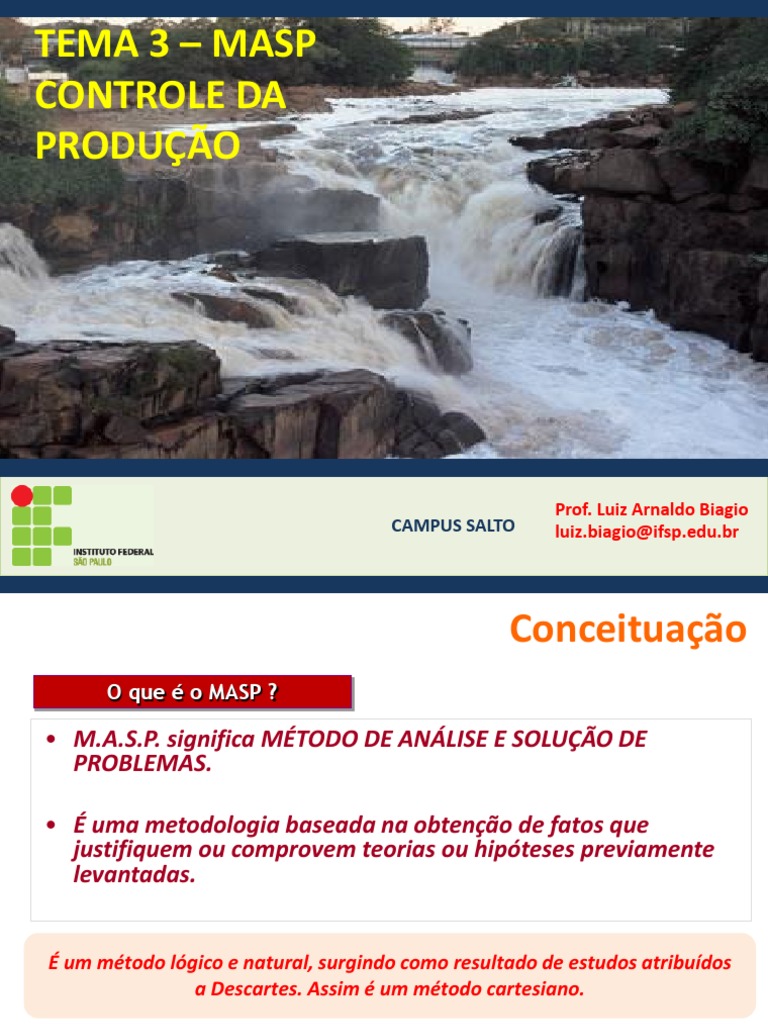 TEMA 3 – MASP
CONTROLE DA PRODUÇÃO

INSTITUTO FEDERAL
SÃO PAULO

CAMPUS SALTO

Prof. Luiz Arnaldo Biagio
luiz.biagio@ifsp.edu.br

Conceituação

O que é o MASP ?

• M.A.S.P. significa MÉTODO DE ANÁLISE E SOLUÇÃO DE PROBLEMAS.

• É uma metodologia baseada na obtenção de fatos que justifiquem ou comprovem teorias ou hipóteses previamente levantadas.

É um método lógico e natural, surgindo como resultado de estudos atribuídos a Descartes. Assim é um método cartesiano.